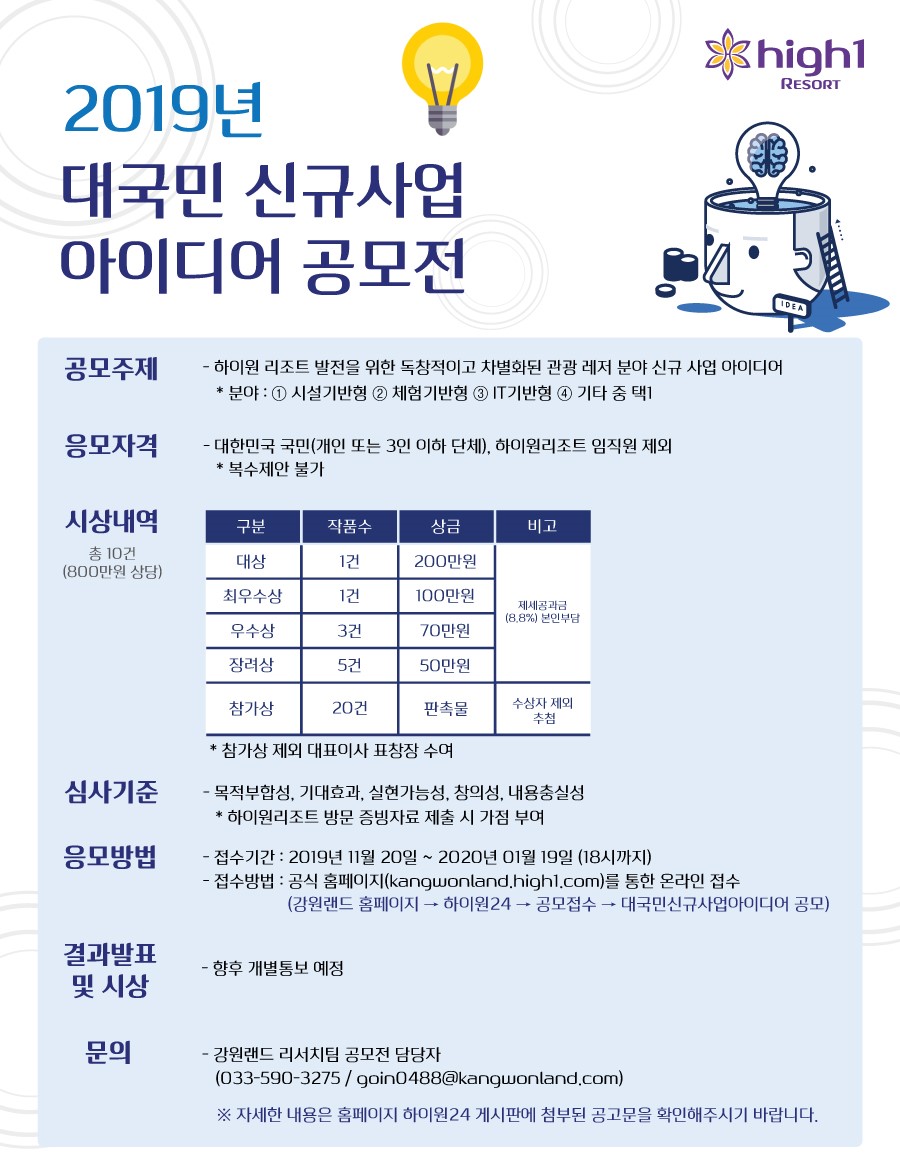 high1 RESORT

2019년
대국민 신규사업
아이디어 공모전

IDEA

공모주제
- 하이원 리조트 발전을 위한 독창적이고 차별화된 관광 레저 분야 신규 사업 아이디어
* 분야 : ① 시설기반형 ② 체험기반형 ③ IT기반형 ④ 기타 중 택1

응모자격
- 대한민국 국민(개인 또는 3인 이하 단체), 하이원리조트 임직원 제외
* 복수제안 불가

시상내역
총 10건
(800만원 상당)

| 구분 | 작품수 | 상금 | 비고 |
|---|---|---|---|
| 대상 | 1건 | 200만원 | 제세공과금 (8.8%) 본인부담 |
| 최우수상 | 1건 | 100만원 | |
| 우수상 | 3건 | 70만원 | |
| 장려상 | 5건 | 50만원 | |
| 참가상 | 20건 | 판촉물 | 수상자 제외 추첨 |

* 참가상 제외 대표이사 표창장 수여

심사기준
- 목적부합성, 기대효과, 실현가능성, 창의성, 내용충실성
* 하이원리조트 방문 증빙자료 제출 시 가점 부여

응모방법
- 접수기간 : 2019년 11월 20일 ~ 2020년 01월 19일 (18시까지)
- 접수방법 : 공식 홈페이지(kangwonland.high1.com)를 통한 온라인 접수
(강원랜드 홈페이지 → 하이원24 → 공모접수 → 대국민신규사업아이디어 공모)

결과발표 및 시상
- 향후 개별통보 예정

문의
- 강원랜드 리서치팀 공모전 담당자
(033-590-3275 / goin0488@kangwonland.com)

※ 자세한 내용은 홈페이지 하이원24 게시판에 첨부된 공고문을 확인해주시기 바랍니다.